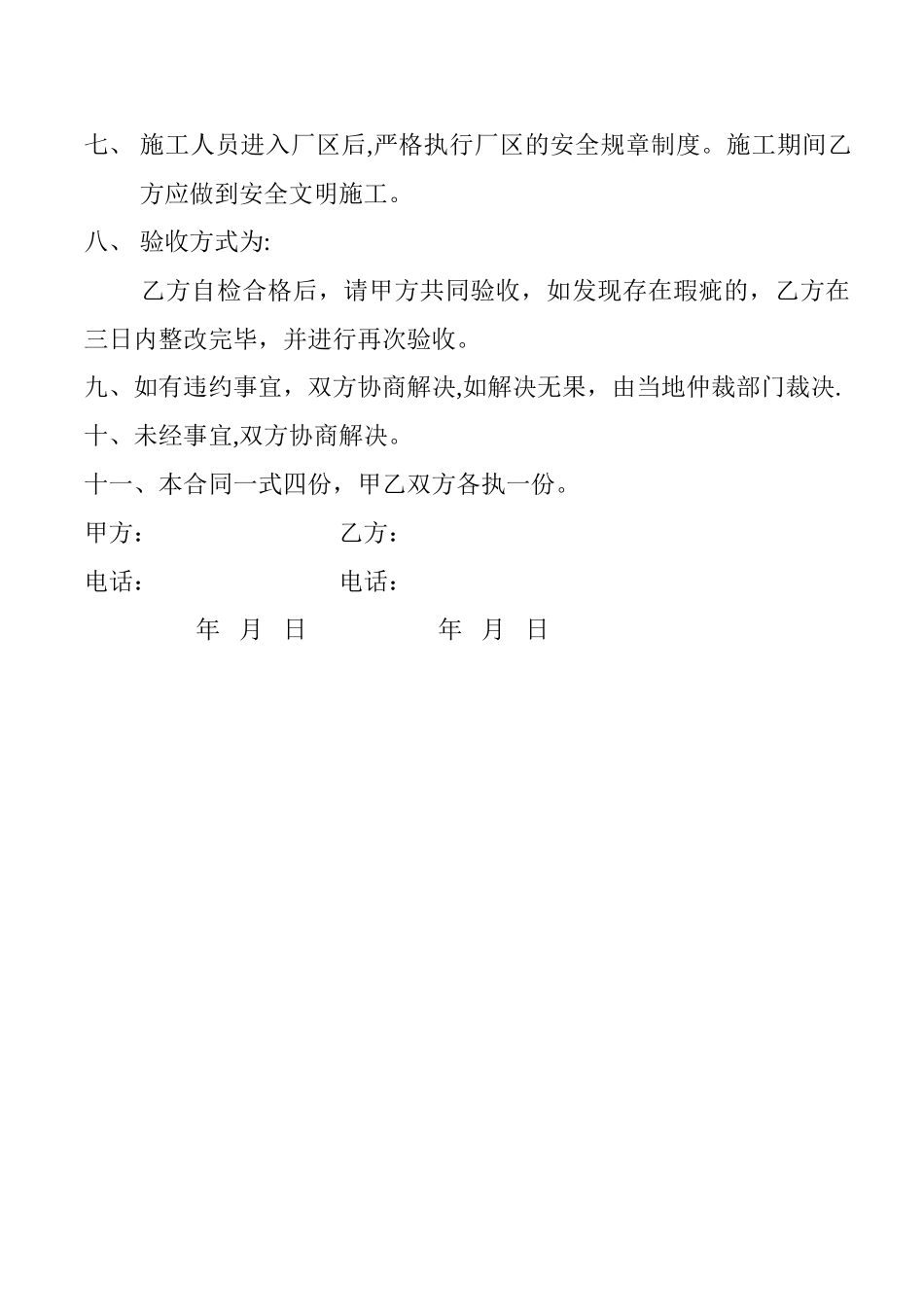 七、 施工人员进入厂区后,严格执行厂区的安全规章制度。施工期间乙方应做到安全文明施工。

八、 验收方式为:

乙方自检合格后，请甲方共同验收，如发现存在瑕疵的，乙方在三日内整改完毕，并进行再次验收。

九、如有违约事宜，双方协商解决,如解决无果，由当地仲裁部门裁决.

十、未经事宜,双方协商解决。

十一、本合同一式四份，甲乙双方各执一份。

甲方： 乙方：

电话： 电话：

年 月 日 年 月 日